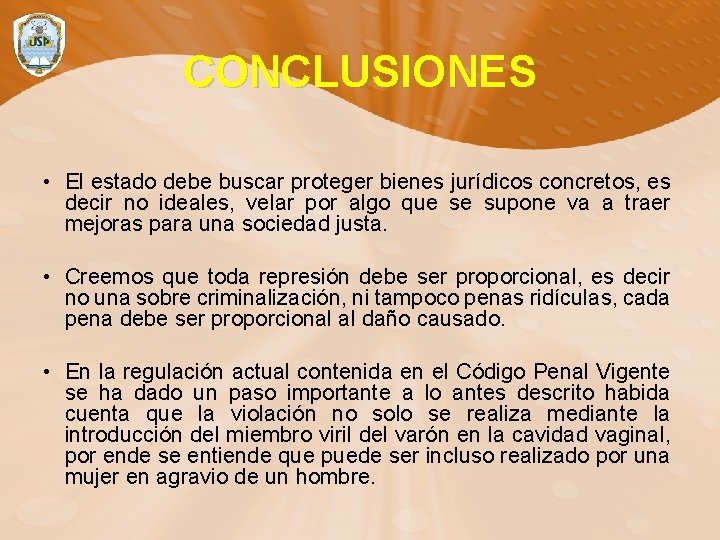 USP

CONCLUSIONES

• El estado debe buscar proteger bienes jurídicos concretos, es decir no ideales, velar por algo que se supone va a traer mejoras para una sociedad justa.

• Creemos que toda represión debe ser proporcional, es decir no una sobre criminalización, ni tampoco penas ridículas, cada pena debe ser proporcional al daño causado.

• En la regulación actual contenida en el Código Penal Vigente se ha dado un paso importante a lo antes descrito habida cuenta que la violación no solo se realiza mediante la introducción del miembro viril del varón en la cavidad vaginal, por ende se entiende que puede ser incluso realizado por una mujer en agravio de un hombre.